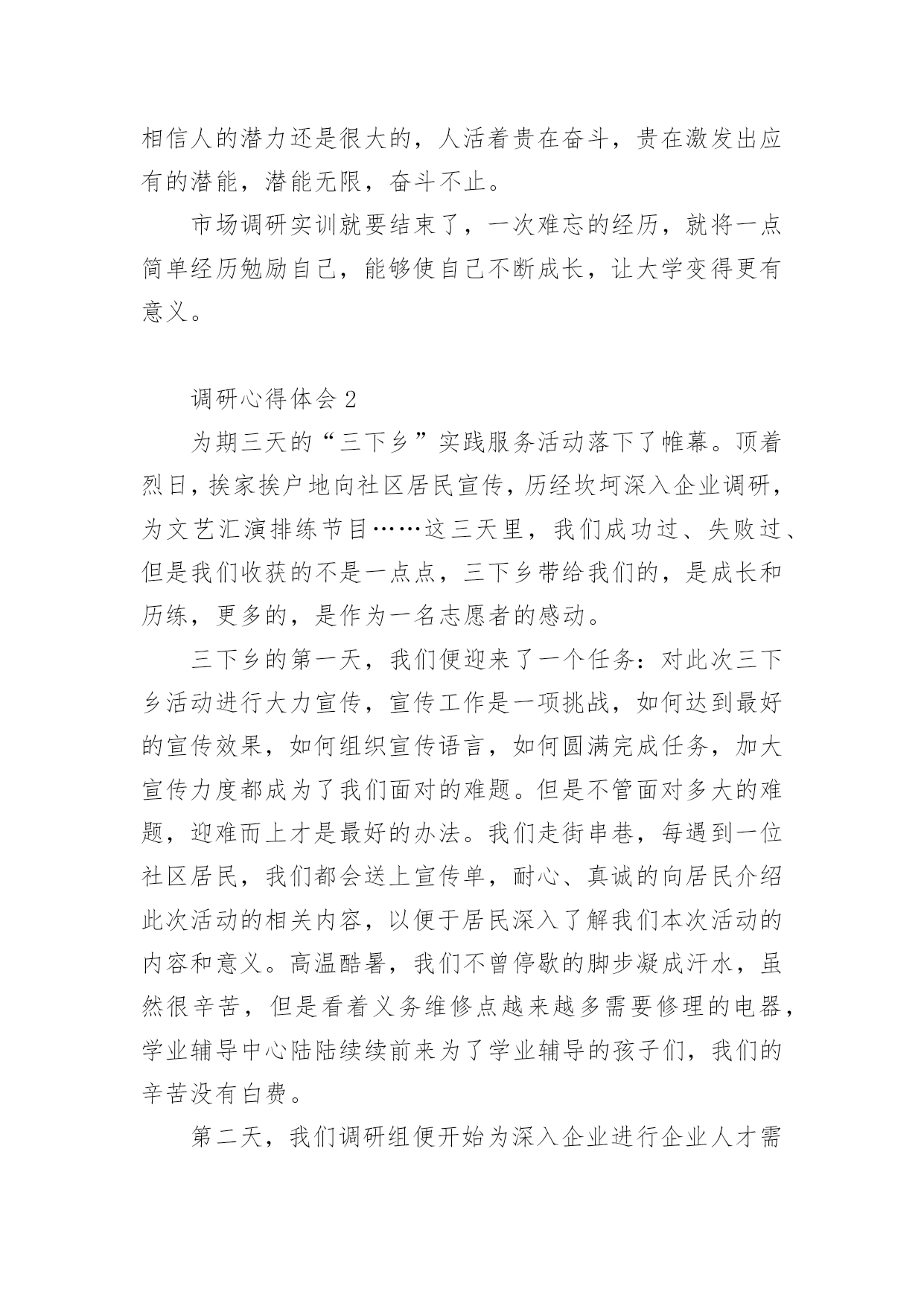 相信人的潜力还是很大的，人活着贵在奋斗，贵在激发出应有的潜能，潜能无限，奋斗不止。

市场调研实训就要结束了，一次难忘的经历，就将一点简单经历勉励自己，能够使自己不断成长，让大学变得更有意义。

调研心得体会 2

为期三天的“三下乡”实践服务活动落下了帷幕。顶着烈日，挨家挨户地向社区居民宣传，历经坎坷深入企业调研，为文艺汇演排练节目……这三天里，我们成功过、失败过、但是我们收获的不是一点点，三下乡带给我们的，是成长和历练，更多的，是作为一名志愿者的感动。

三下乡的第一天，我们便迎来了一个任务：对此次三下乡活动进行大力宣传，宣传工作是一项挑战，如何达到最好的宣传效果，如何组织宣传语言，如何圆满完成任务，加大宣传力度都成为了我们面对的难题。但是不管面对多大的难题，迎难而上才是最好的办法。我们走街串巷，每遇到一位社区居民，我们都会送上宣传单，耐心、真诚的向居民介绍此次活动的相关内容，以便于居民深入了解我们本次活动的内容和意义。高温酷暑，我们不曾停歇的脚步凝成汗水，虽然很辛苦，但是看着义务维修点越来越多需要修理的电器，学业辅导中心陆陆续续前来为了学业辅导的孩子们，我们的辛苦没有白费。

第二天，我们调研组便开始为深入企业进行企业人才需